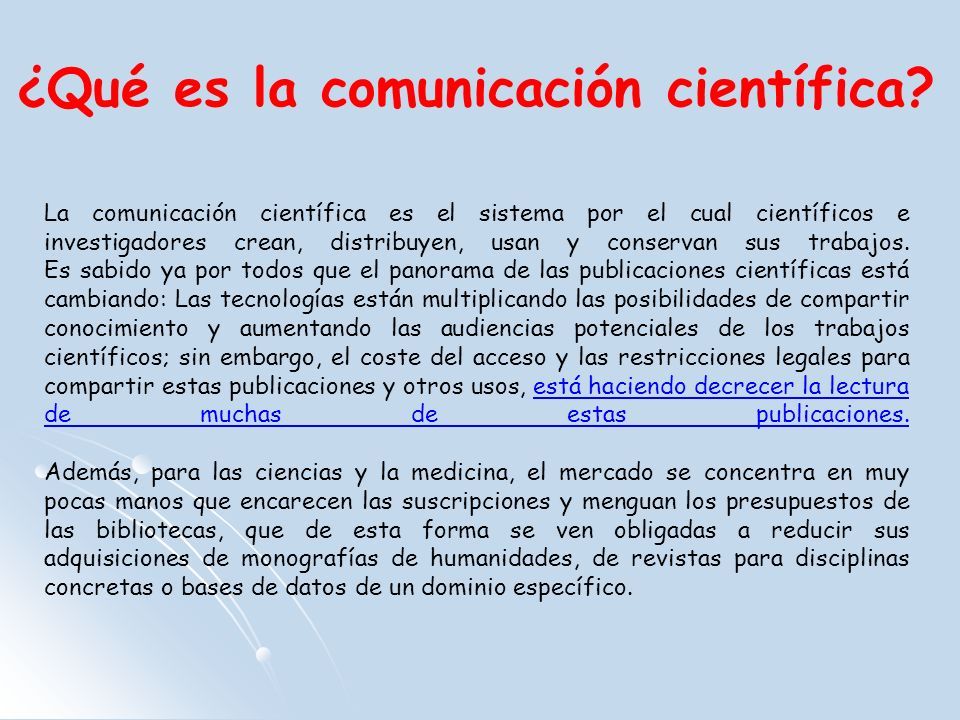 ¿Qué es la comunicación científica?

La comunicación científica es el sistema por el cual científicos e investigadores crean, distribuyen, usan y conservan sus trabajos. Es sabido ya por todos que el panorama de las publicaciones científicas está cambiando: Las tecnologías están multiplicando las posibilidades de compartir conocimiento y aumentando las audiencias potenciales de los trabajos científicos; sin embargo, el coste del acceso y las restricciones legales para compartir estas publicaciones y otros usos, está haciendo decrecer la lectura de muchas de estas publicaciones.

Además, para las ciencias y la medicina, el mercado se concentra en muy pocas manos que encarecen las suscripciones y menguan los presupuestos de las bibliotecas, que de esta forma se ven obligadas a reducir sus adquisiciones de monografías de humanidades, de revistas para disciplinas concretas o bases de datos de un dominio específico.